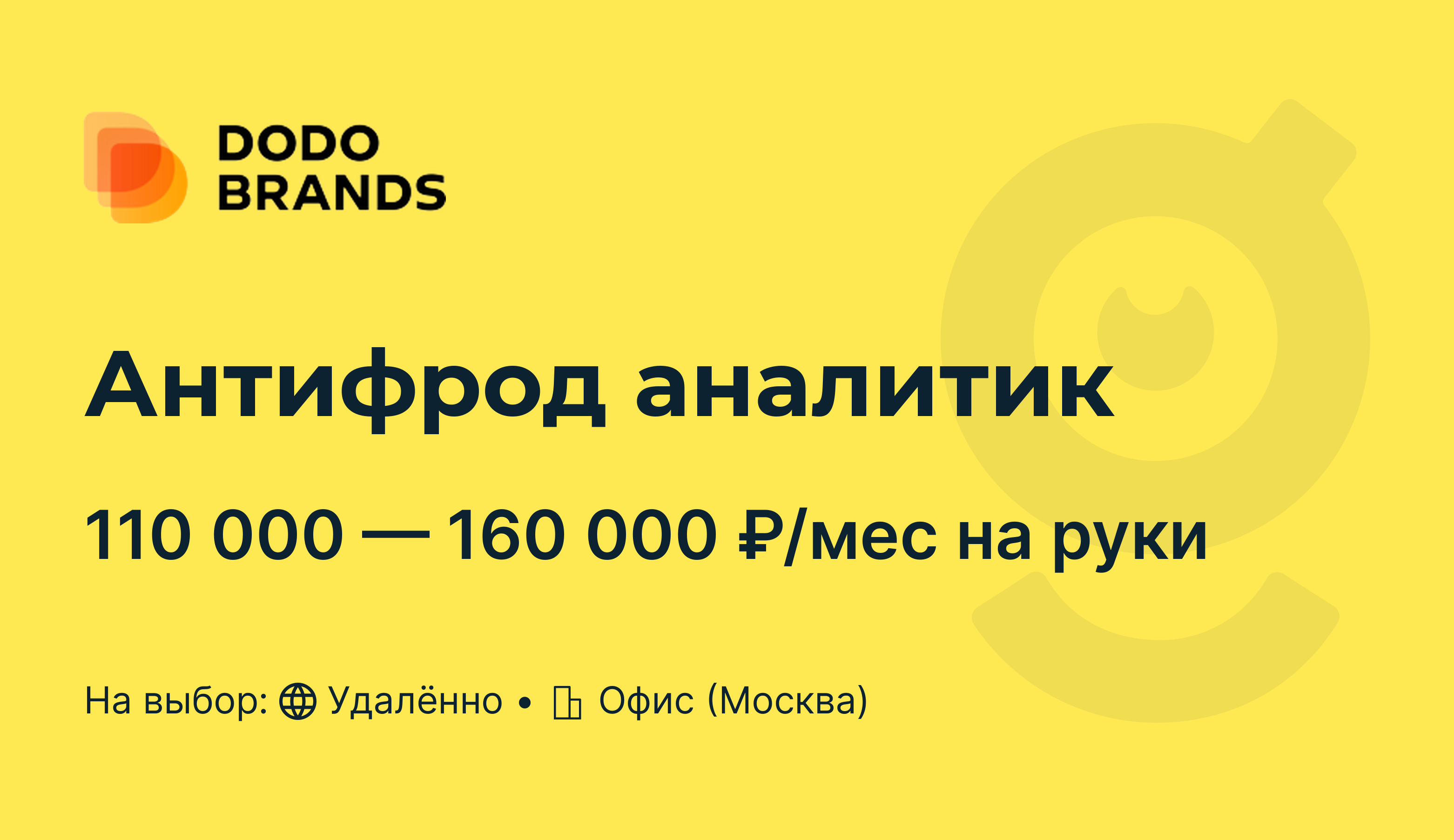 DODO BRANDS

Антифрод аналитик

110 000 — 160 000 ₽/мес на руки

На выбор: Удалённо • Офис (Москва)